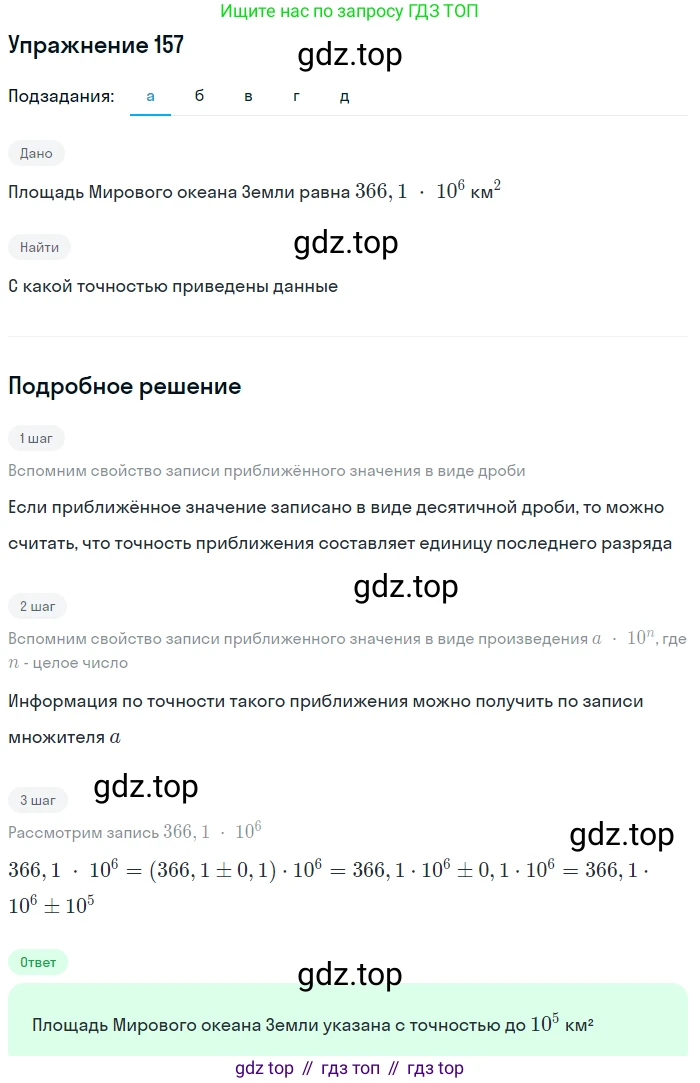 Ищите нас по запросу ГДЗ ТОП

Упражнение 157

Подзадания: а б в г д

Дано

Площадь Мирового океана Земли равна $366,1 \cdot 10^6$ км$^2$

Найти

С какой точностью приведены данные

Подробное решение

1 шаг

Вспомним свойство записи приближённого значения в виде дроби

Если приближённое значение записано в виде десятичной дроби, то можно считать, что точность приближения составляет единицу последнего разряда

2 шаг

Вспомним свойство записи приближенного значения в виде произведения $a \cdot 10^n$, где $n$ - целое число

Информация по точности такого приближения можно получить по записи множителя $a$

3 шаг

Рассмотрим запись $366,1 \cdot 10^6$

$366,1 \cdot 10^6 = (366,1 \pm 0,1) \cdot 10^6 = 366,1 \cdot 10^6 \pm 0,1 \cdot 10^6 = 366,1 \cdot 10^6 \pm 10^5$

Ответ

Площадь Мирового океана Земли указана с точностью до $10^5$ км²

gdz top // гдз топ // гдз top

gdz.top